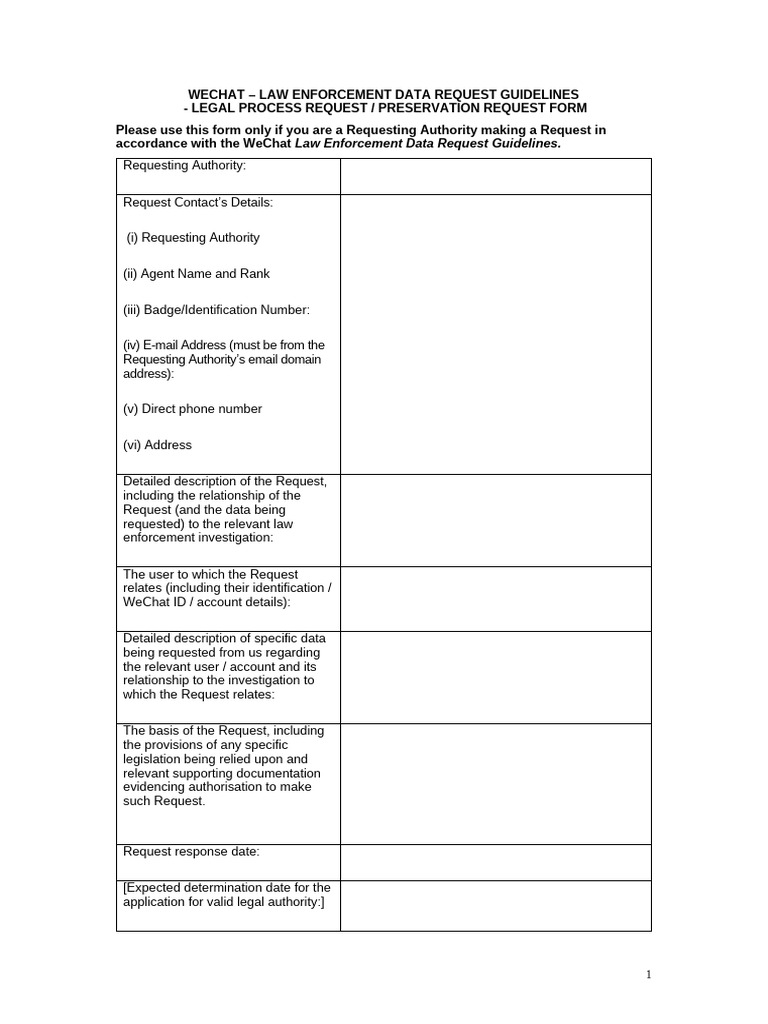 WECHAT – LAW ENFORCEMENT DATA REQUEST GUIDELINES
- LEGAL PROCESS REQUEST / PRESERVATION REQUEST FORM

Please use this form only if you are a Requesting Authority making a Request in accordance with the WeChat Law Enforcement Data Request Guidelines.

Requesting Authority:

Request Contact's Details:

(i) Requesting Authority

(ii) Agent Name and Rank

(iii) Badge/Identification Number:

(iv) E-mail Address (must be from the Requesting Authority's email domain address):

(v) Direct phone number

(vi) Address

Detailed description of the Request, including the relationship of the Request (and the data being requested) to the relevant law enforcement investigation:

The user to which the Request relates (including their identification / WeChat ID / account details):

Detailed description of specific data being requested from us regarding the relevant user / account and its relationship to the investigation to which the Request relates:

The basis of the Request, including the provisions of any specific legislation being relied upon and relevant supporting documentation evidencing authorisation to make such Request.

Request response date:

[Expected determination date for the application for valid legal authority:]

1